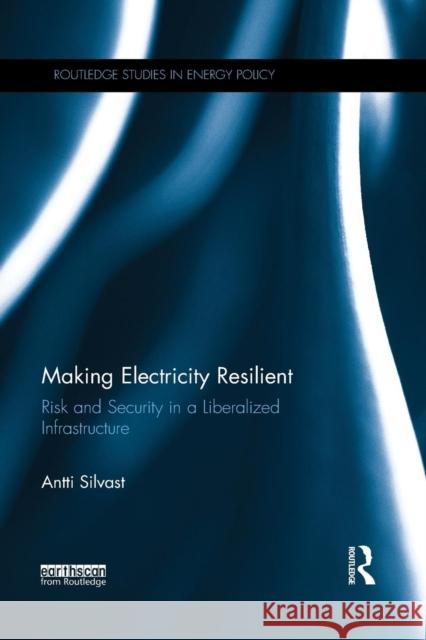 ROUTLEDGE STUDIES IN ENERGY POLICY

Making Electricity Resilient

Risk and Security in a Liberalized Infrastructure

Antti Silvast

earthscan from Routledge

ROUTLEDGE